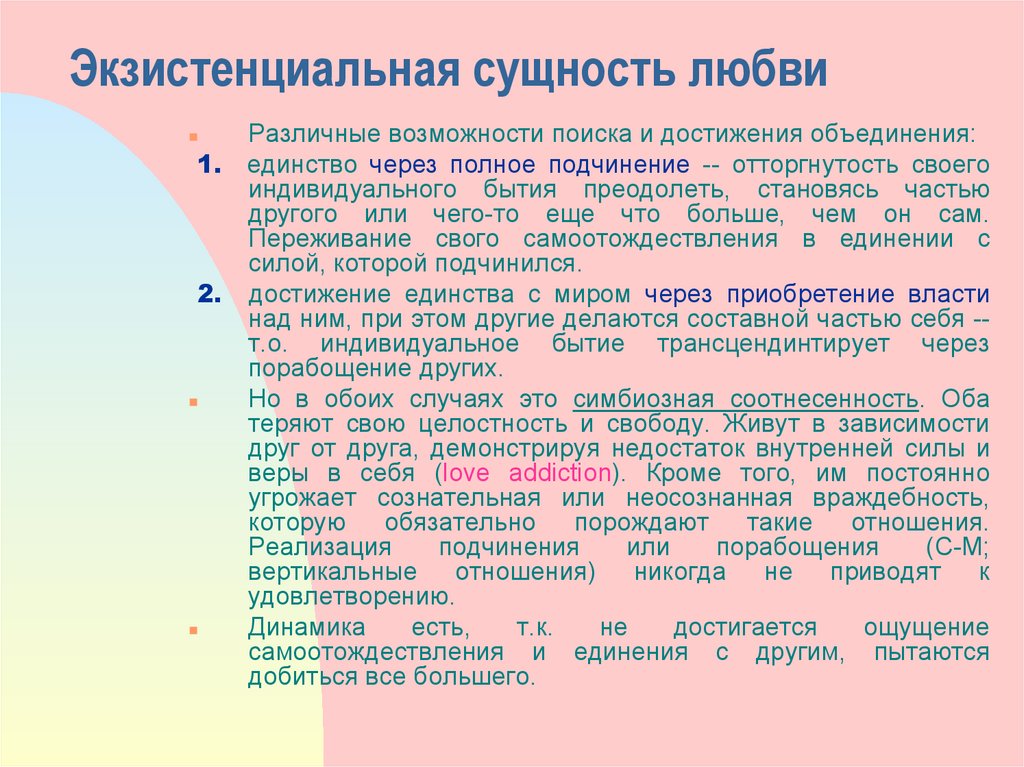 Экзистенциальная сущность любви

Различные возможности поиска и достижения объединения:

1. единство через полное подчинение -- отторгнутость своего индивидуального бытия преодолеть, становясь частью другого или чего-то еще что больше, чем он сам. Переживание свого самоотождествления в единении с силой, которой подчинился.

2. достижение единства с миром через приобретение власти над ним, при этом другие делаются составной частью себя -- т.о. индивидуальное бытие трансцендинтирует через порабощение других.

Но в обоих случаях это симбиозная соотнесенность. Оба теряют свою целостность и свободу. Живут в зависимости друг от друга, демонстрируя недостаток внутренней силы и веры в себя (love addiction). Кроме того, им постоянно угрожает сознательная или неосознанная враждебность, которую обязательно порождают такие отношения. Реализация подчинения или порабощения (С-М; вертикальные отношения) никогда не приводят к удовлетворению.

Динамика есть, т.к. не достигается ощущение самоотождествления и единения с другим, пытаются добиться все большего.